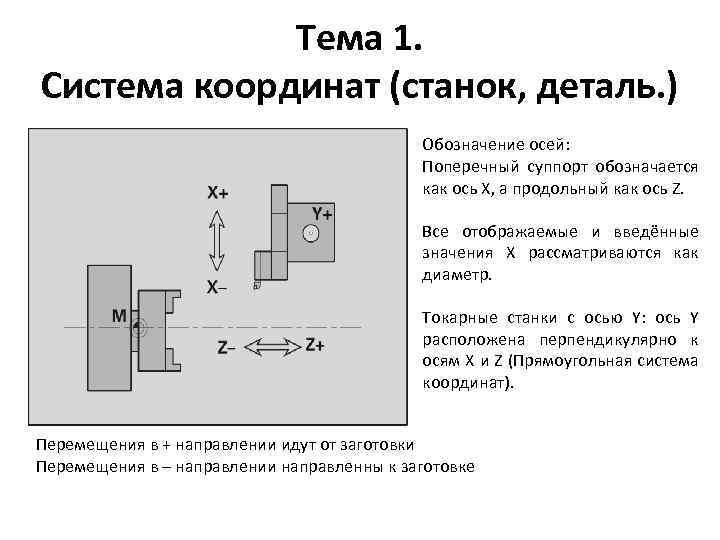 Тема 1.
Система координат (станок, деталь.)

X+
X–
Y+
M
Z–
Z+

Обозначение осей:
Поперечный суппорт обозначается как ось X, а продольный как ось Z.

Все отображаемые и введённые значения X рассматриваются как диаметр.

Токарные станки с осью Y: ось Y расположена перпендикулярно к осям X и Z (Прямоугольная система координат).

Перемещения в + направлении идут от заготовки
Перемещения в – направлении направленны к заготовке